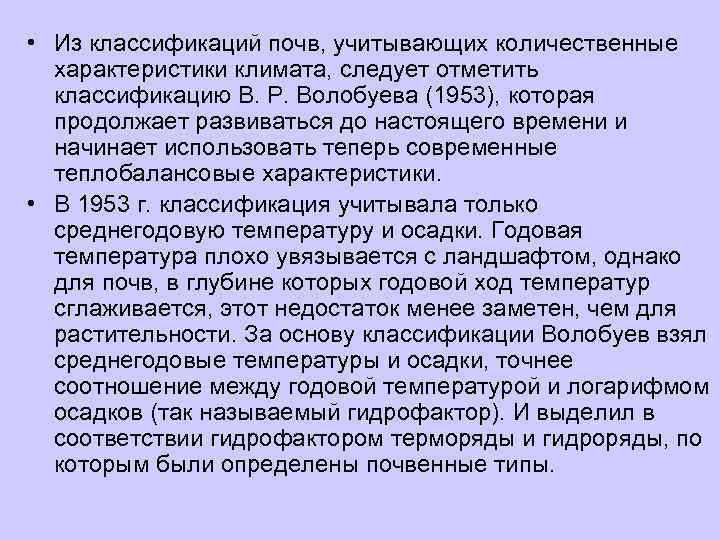 • Из классификаций почв, учитывающих количественные характеристики климата, следует отметить классификацию В. Р. Волобуева (1953), которая продолжает развиваться до настоящего времени и начинает использовать теперь современные теплобалансовые характеристики.

• В 1953 г. классификация учитывала только среднегодовую температуру и осадки. Годовая температура плохо увязывается с ландшафтом, однако для почв, в глубине которых годовой ход температур сглаживается, этот недостаток менее заметен, чем для растительности. За основу классификации Волобуев взял среднегодовые температуры и осадки, точнее соотношение между годовой температурой и логарифмом осадков (так называемый гидрофактор). И выделил в соответствии гидрофактором терморяды и гидроряды, по которым были определены почвенные типы.